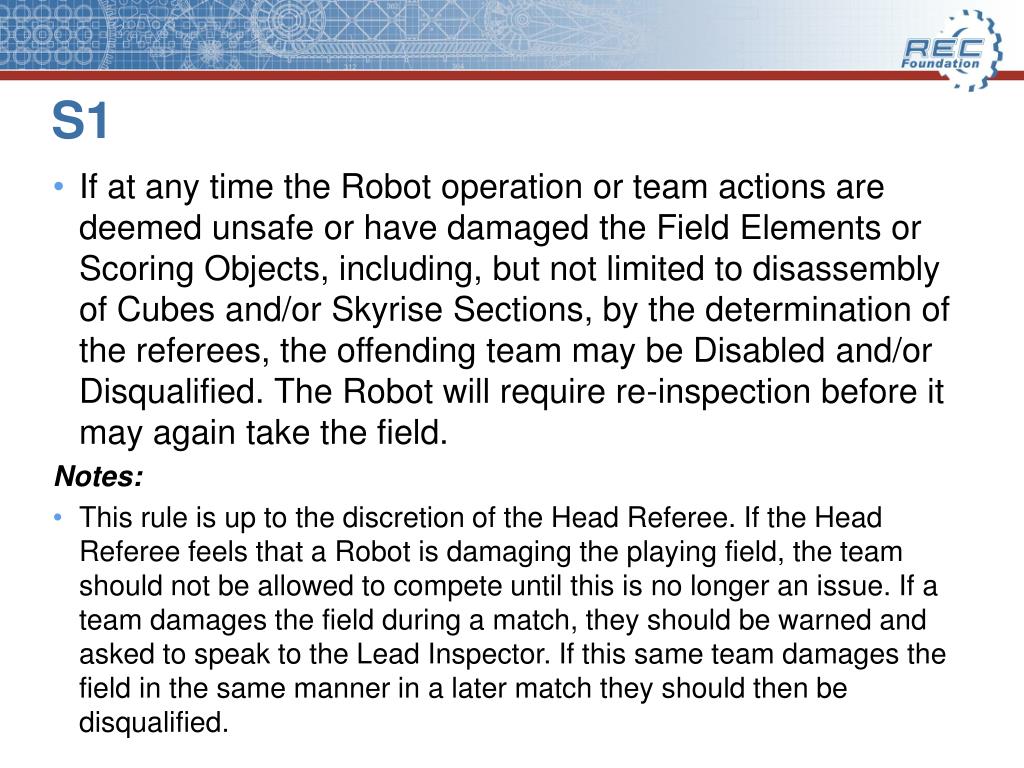 REC
Foundation

S1

• If at any time the Robot operation or team actions are deemed unsafe or have damaged the Field Elements or Scoring Objects, including, but not limited to disassembly of Cubes and/or Skyrise Sections, by the determination of the referees, the offending team may be Disabled and/or Disqualified. The Robot will require re-inspection before it may again take the field.

Notes:

• This rule is up to the discretion of the Head Referee. If the Head Referee feels that a Robot is damaging the playing field, the team should not be allowed to compete until this is no longer an issue. If a team damages the field during a match, they should be warned and asked to speak to the Lead Inspector. If this same team damages the field in the same manner in a later match they should then be disqualified.